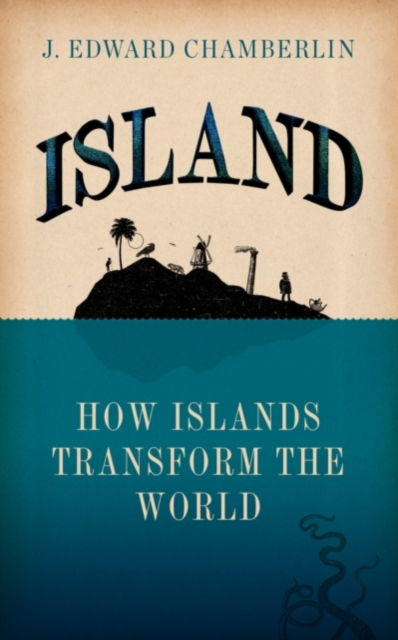 J. EDWARD CHAMBERLIN

ISLAND

HOW ISLANDS TRANSFORM THE WORLD